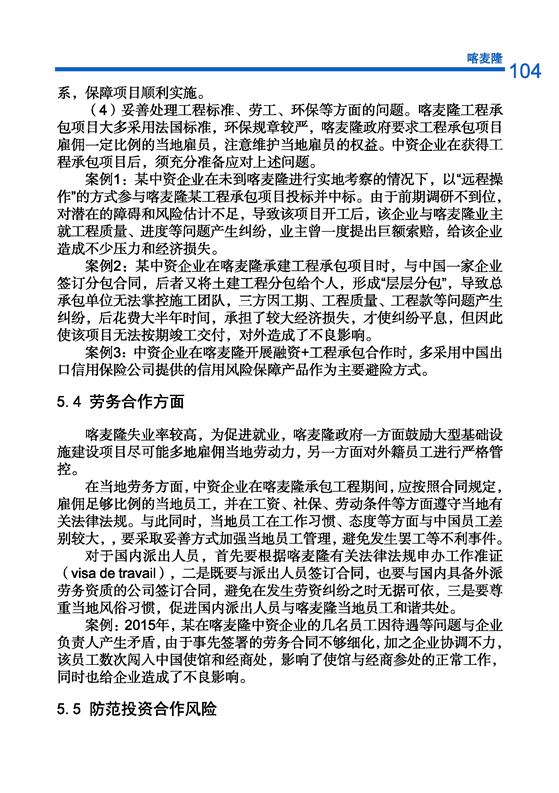 喀麦隆 104

系，保障项目顺利实施。

（4）妥善处理工程标准、劳工、环保等方面的问题。喀麦隆工程承包项目大多采用法国标准，环保规章较严，喀麦隆政府要求工程承包项目雇佣一定比例的当地雇员，注意维护当地雇员的权益。中资企业在获得工程承包项目后，须充分准备应对上述问题。

案例1：某中资企业在未到喀麦隆进行实地考察的情况下，以“远程操作”的方式参与喀麦隆某工程承包项目投标并中标。由于前期调研不到位，对潜在的障碍和风险估计不足，导致该项目开工后，该企业与喀麦隆业主就工程质量、进度等问题产生纠纷，业主曾一度提出巨额索赔，给该企业造成不少压力和经济损失。

案例2：某中资企业在喀麦隆承建工程承包项目时，与中国一家企业签订分包合同，后者又将土建工程分包给个人，形成“层层分包”，导致总承包单位无法掌控施工团队，三方因工期、工程质量、工程款等问题产生纠纷，后花费大半年时间，承担了较大经济损失，才使纠纷平息，但因此使该项目无法按期竣工交付，对外造成了不良影响。

案例3：中资企业在喀麦隆开展融资+工程承包合作时，多采用中国出口信用保险公司提供的信用风险保障产品作为主要避险方式。

5.4 劳务合作方面

喀麦隆失业率较高，为促进就业，喀麦隆政府一方面鼓励大型基础设施建设项目尽可能多地雇佣当地劳动力，另一方面对外籍员工进行严格管控。

在当地劳务方面，中资企业在喀麦隆承包工程期间，应按照合同规定，雇佣足够比例的当地员工，并在工资、社保、劳动条件等方面遵守当地有关法律法规。与此同时，当地员工在工作习惯、态度等方面与中国员工差别较大，，要采取妥善方式加强当地员工管理，避免发生罢工等不利事件。

对于国内派出人员，首先要根据喀麦隆有关法律法规申办工作准证（visa de travail），二是既要与派出人员签订合同，也要与国内具备外派劳务资质的公司签订合同，避免在发生劳资纠纷之时无据可依，三是要尊重当地风俗习惯，促进国内派出人员与喀麦隆当地员工和谐共处。

案例：2015年，某在喀麦隆中资企业的几名员工因待遇等问题与企业负责人产生矛盾，由于事先签署的劳务合同不够细化，加之企业协调不力，该员工数次闯入中国使馆和经商处，影响了使馆与经商参处的正常工作，同时也给企业造成了不良影响。

5.5 防范投资合作风险